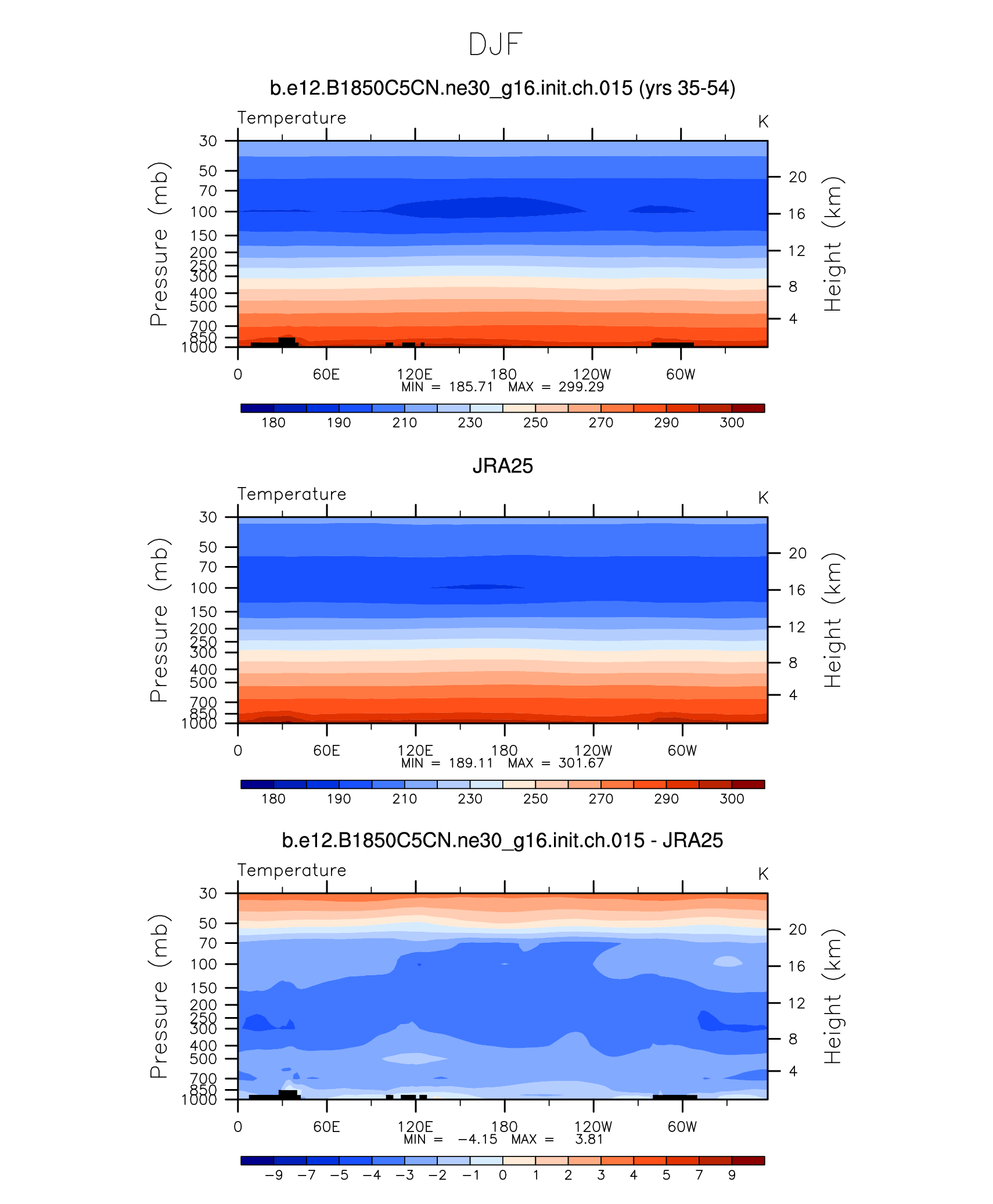 DJF

b.e12.B1850C5CN.ne30_g16.init.ch.015 (yrs 35-54)

Temperature

K

Pressure (mb)

30
50
70
100
150
200
250
300
400
500
700
850
1000

Height (km)

20
16
12
8
4

0 60E 120E 180 120W 60W

MIN = 185.71 MAX = 299.29

180 190 210 230 250 270 290 300

JRA25

Temperature

K

Pressure (mb)

30
50
70
100
150
200
250
300
400
500
700
850
1000

Height (km)

20
16
12
8
4

0 60E 120E 180 120W 60W

MIN = 189.11 MAX = 301.67

180 190 210 230 250 270 290 300

b.e12.B1850C5CN.ne30_g16.init.ch.015 - JRA25

Temperature

K

Pressure (mb)

30
50
70
100
150
200
250
300
400
500
700
850
1000

Height (km)

20
16
12
8
4

0 60E 120E 180 120W 60W

MIN = −4.15 MAX = 3.81

−9 −7 −5 −4 −3 −2 −1 0 1 2 3 4 5 7 9